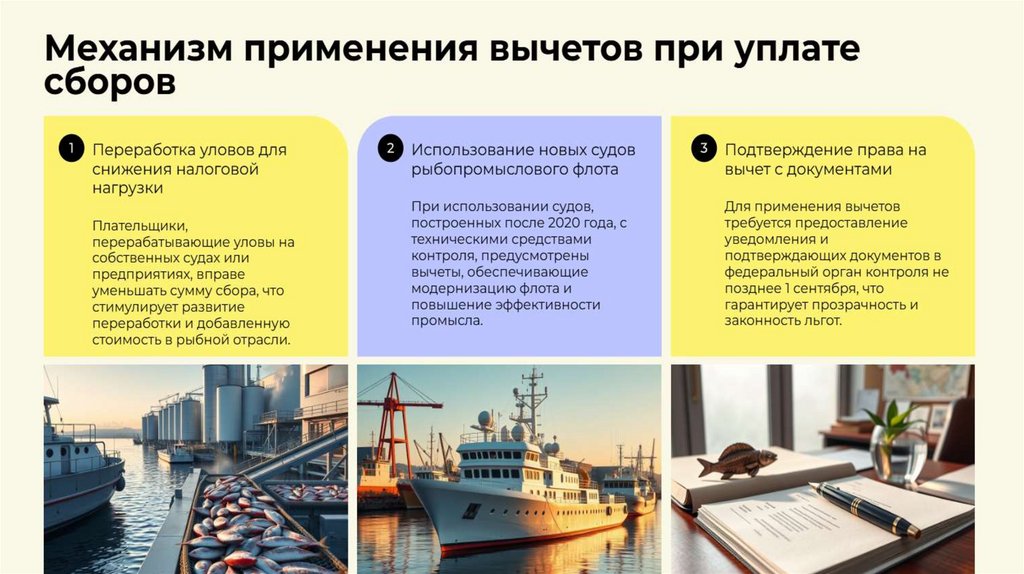 Механизм применения вычетов при уплате сборов

1 Переработка уловов для снижения налоговой нагрузки

Плательщики, перерабатывающие уловы на собственных судах или предприятиях, вправе уменьшать сумму сбора, что стимулирует развитие переработки и добавленную стоимость в рыбной отрасли.

2 Использование новых судов рыбопромыслового флота

При использовании судов, построенных после 2020 года, с техническими средствами контроля, предусмотрены вычеты, обеспечивающие модернизацию флота и повышение эффективности промысла.

3 Подтверждение права на вычет с документами

Для применения вычетов требуется предоставление уведомления и подтверждающих документов в федеральный орган контроля не позднее 1 сентября, что гарантирует прозрачность и законность льгот.